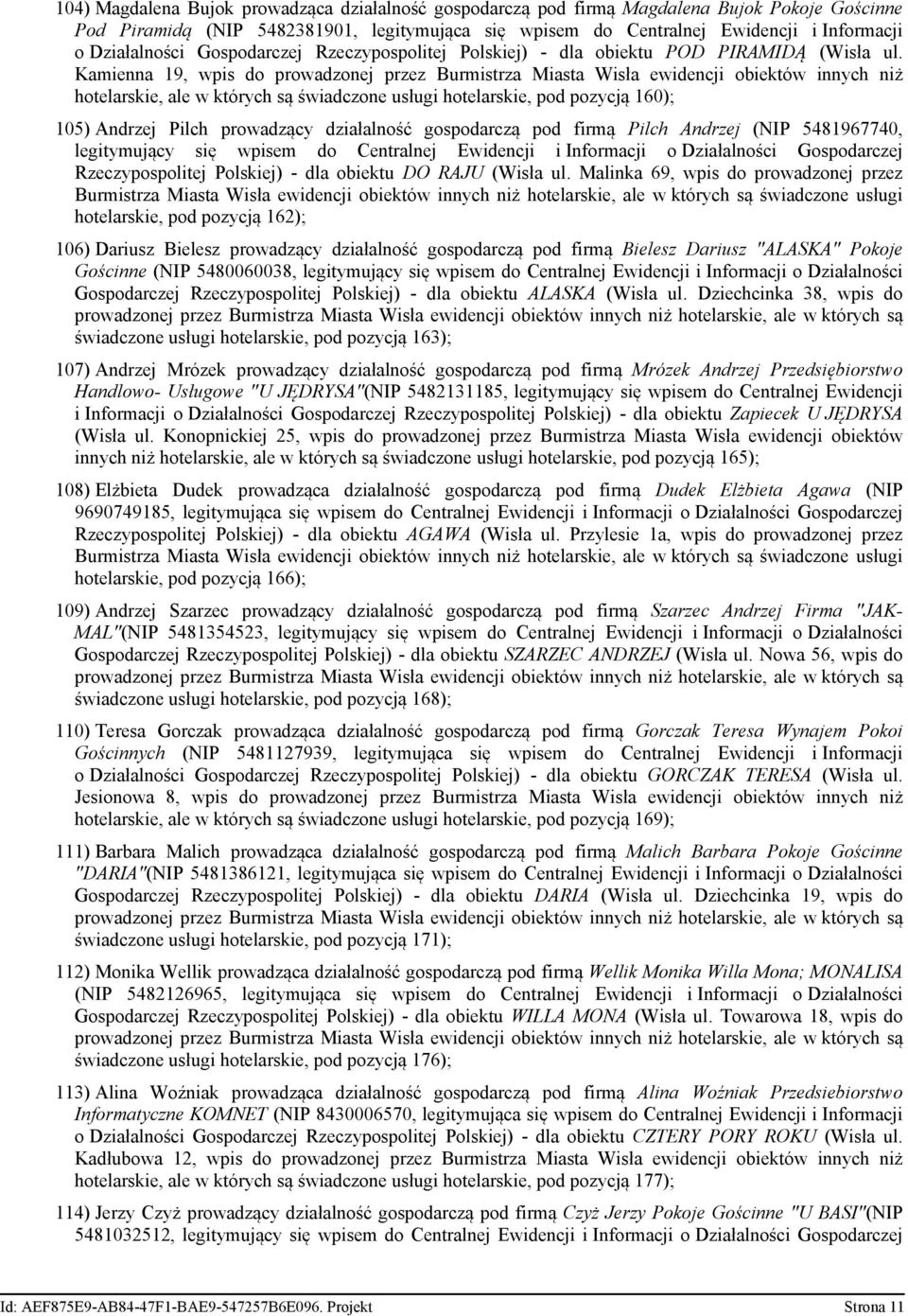 104) Magdalena Bujok prowadząca działalność gospodarczą pod firmą Magdalena Bujok Pokoje Gościnne Pod Piramidą (NIP 5482381901, legitymująca się wpisem do Centralnej Ewidencji i Informacji o Działalności Gospodarczej Rzeczypospolitej Polskiej) - dla obiektu POD PIRAMIDĄ (Wisła ul. Kamienna 19, wpis do prowadzonej przez Burmistrza Miasta Wisła ewidencji obiektów innych niż hotelarskie, ale w których są świadczone usługi hotelarskie, pod pozycją 160);

105) Andrzej Pilch prowadzący działalność gospodarczą pod firmą Pilch Andrzej (NIP 5481967740, legitymujący się wpisem do Centralnej Ewidencji i Informacji o Działalności Gospodarczej Rzeczypospolitej Polskiej) - dla obiektu DO RAJU (Wisła ul. Malinka 69, wpis do prowadzonej przez Burmistrza Miasta Wisła ewidencji obiektów innych niż hotelarskie, ale w których są świadczone usługi hotelarskie, pod pozycją 162);

106) Dariusz Bielesz prowadzący działalność gospodarczą pod firmą Bielesz Dariusz "ALASKA" Pokoje Gościnne (NIP 5480060038, legitymujący się wpisem do Centralnej Ewidencji i Informacji o Działalności Gospodarczej Rzeczypospolitej Polskiej) - dla obiektu ALASKA (Wisła ul. Dziechcinka 38, wpis do prowadzonej przez Burmistrza Miasta Wisła ewidencji obiektów innych niż hotelarskie, ale w których są świadczone usługi hotelarskie, pod pozycją 163);

107) Andrzej Mrózek prowadzący działalność gospodarczą pod firmą Mrózek Andrzej Przedsiębiorstwo Handlowo- Usługowe "U JĘDRYSA"(NIP 5482131185, legitymujący się wpisem do Centralnej Ewidencji i Informacji o Działalności Gospodarczej Rzeczypospolitej Polskiej) - dla obiektu Zapiecek U JĘDRYSA (Wisła ul. Konopnickiej 25, wpis do prowadzonej przez Burmistrza Miasta Wisła ewidencji obiektów innych niż hotelarskie, ale w których są świadczone usługi hotelarskie, pod pozycją 165);

108) Elżbieta Dudek prowadząca działalność gospodarczą pod firmą Dudek Elżbieta Agawa (NIP 9690749185, legitymująca się wpisem do Centralnej Ewidencji i Informacji o Działalności Gospodarczej Rzeczypospolitej Polskiej) - dla obiektu AGAWA (Wisła ul. Przylesie 1a, wpis do prowadzonej przez Burmistrza Miasta Wisła ewidencji obiektów innych niż hotelarskie, ale w których są świadczone usługi hotelarskie, pod pozycją 166);

109) Andrzej Szarzec prowadzący działalność gospodarczą pod firmą Szarzec Andrzej Firma "JAK-MAL"(NIP 5481354523, legitymujący się wpisem do Centralnej Ewidencji i Informacji o Działalności Gospodarczej Rzeczypospolitej Polskiej) - dla obiektu SZARZEC ANDRZEJ (Wisła ul. Nowa 56, wpis do prowadzonej przez Burmistrza Miasta Wisła ewidencji obiektów innych niż hotelarskie, ale w których są świadczone usługi hotelarskie, pod pozycją 168);

110) Teresa Gorczak prowadząca działalność gospodarczą pod firmą Gorczak Teresa Wynajem Pokoi Gościnnych (NIP 5481127939, legitymująca się wpisem do Centralnej Ewidencji i Informacji o Działalności Gospodarczej Rzeczypospolitej Polskiej) - dla obiektu GORCZAK TERESA (Wisła ul. Jesionowa 8, wpis do prowadzonej przez Burmistrza Miasta Wisła ewidencji obiektów innych niż hotelarskie, ale w których są świadczone usługi hotelarskie, pod pozycją 169);

111) Barbara Malich prowadząca działalność gospodarczą pod firmą Malich Barbara Pokoje Gościnne "DARIA"(NIP 5481386121, legitymująca się wpisem do Centralnej Ewidencji i Informacji o Działalności Gospodarczej Rzeczypospolitej Polskiej) - dla obiektu DARIA (Wisła ul. Dziechcinka 19, wpis do prowadzonej przez Burmistrza Miasta Wisła ewidencji obiektów innych niż hotelarskie, ale w których są świadczone usługi hotelarskie, pod pozycją 171);

112) Monika Wellik prowadząca działalność gospodarczą pod firmą Wellik Monika Willa Mona; MONALISA (NIP 5482126965, legitymująca się wpisem do Centralnej Ewidencji i Informacji o Działalności Gospodarczej Rzeczypospolitej Polskiej) - dla obiektu WILLA MONA (Wisła ul. Towarowa 18, wpis do prowadzonej przez Burmistrza Miasta Wisła ewidencji obiektów innych niż hotelarskie, ale w których są świadczone usługi hotelarskie, pod pozycją 176);

113) Alina Woźniak prowadząca działalność gospodarczą pod firmą Alina Woźniak Przedsiebiorstwo Informatyczne KOMNET (NIP 8430006570, legitymująca się wpisem do Centralnej Ewidencji i Informacji o Działalności Gospodarczej Rzeczypospolitej Polskiej) - dla obiektu CZTERY PORY ROKU (Wisła ul. Kadłubowa 12, wpis do prowadzonej przez Burmistrza Miasta Wisła ewidencji obiektów innych niż hotelarskie, ale w których są świadczone usługi hotelarskie, pod pozycją 177);

114) Jerzy Czyż prowadzący działalność gospodarczą pod firmą Czyż Jerzy Pokoje Gościnne "U BASI"(NIP 5481032512, legitymujący się wpisem do Centralnej Ewidencji i Informacji o Działalności Gospodarczej

Id: AEF875E9-AB84-47F1-BAE9-547257B6E096. Projekt Strona 11